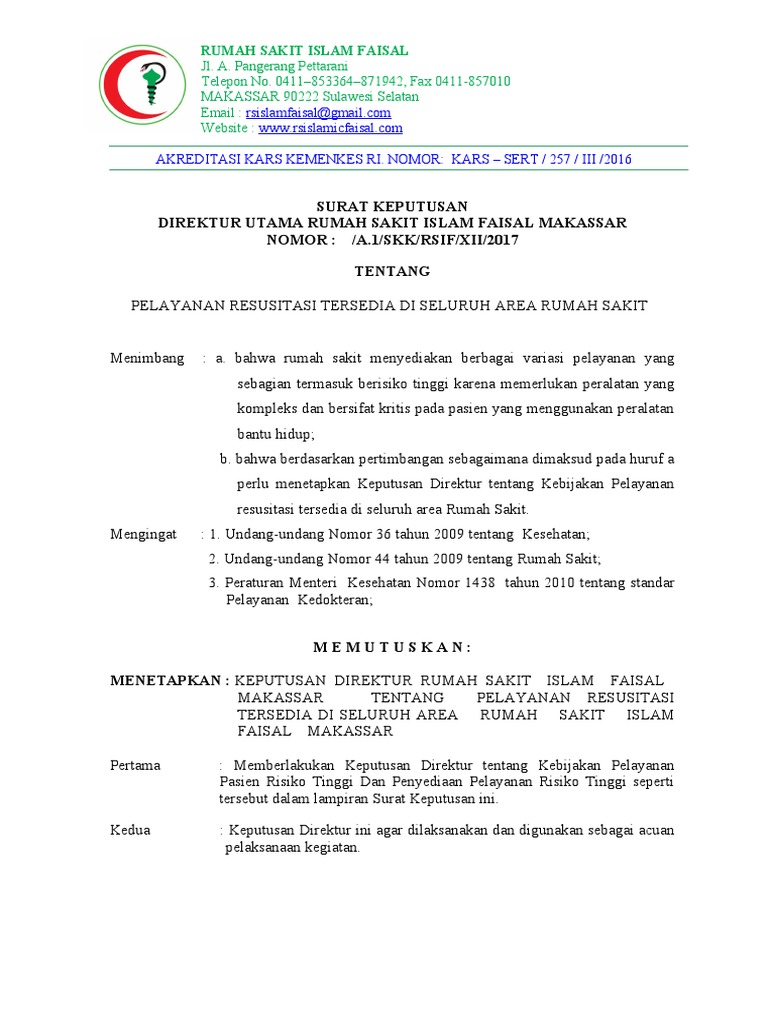 RUMAH SAKIT ISLAM FAISAL
Jl. A. Pangerang Pettarani
Telepon No. 0411–853364–871942, Fax 0411-857010
MAKASSAR 90222 Sulawesi Selatan
Email : rsislamfaisal@gmail.com
Website : www.rsislamicfaisal.com

AKREDITASI KARS KEMENKES RI. NOMOR: KARS – SERT / 257 / III /2016

SURAT KEPUTUSAN
DIREKTUR UTAMA RUMAH SAKIT ISLAM FAISAL MAKASSAR
NOMOR : /A.1/SKK/RSIF/XII/2017

TENTANG

PELAYANAN RESUSITASI TERSEDIA DI SELURUH AREA RUMAH SAKIT

Menimbang : a. bahwa rumah sakit menyediakan berbagai variasi pelayanan yang sebagian termasuk berisiko tinggi karena memerlukan peralatan yang kompleks dan bersifat kritis pada pasien yang menggunakan peralatan bantu hidup;

b. bahwa berdasarkan pertimbangan sebagaimana dimaksud pada huruf a perlu menetapkan Keputusan Direktur tentang Kebijakan Pelayanan resusitasi tersedia di seluruh area Rumah Sakit.

Mengingat : 1. Undang-undang Nomor 36 tahun 2009 tentang Kesehatan;
2. Undang-undang Nomor 44 tahun 2009 tentang Rumah Sakit;
3. Peraturan Menteri Kesehatan Nomor 1438 tahun 2010 tentang standar Pelayanan Kedokteran;

M E M U T U S K A N :

MENETAPKAN : KEPUTUSAN DIREKTUR RUMAH SAKIT ISLAM FAISAL MAKASSAR TENTANG PELAYANAN RESUSITASI TERSEDIA DI SELURUH AREA RUMAH SAKIT ISLAM FAISAL MAKASSAR

Pertama : Memberlakukan Keputusan Direktur tentang Kebijakan Pelayanan Pasien Risiko Tinggi Dan Penyediaan Pelayanan Risiko Tinggi seperti tersebut dalam lampiran Surat Keputusan ini.

Kedua : Keputusan Direktur ini agar dilaksanakan dan digunakan sebagai acuan pelaksanaan kegiatan.